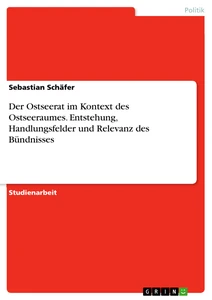 Politik

Sebastian Schäfer

Der Ostseerat im Kontext des Ostseeraumes. Entstehung, Handlungsfelder und Relevanz des Bündnisses

Studienarbeit

GRIN